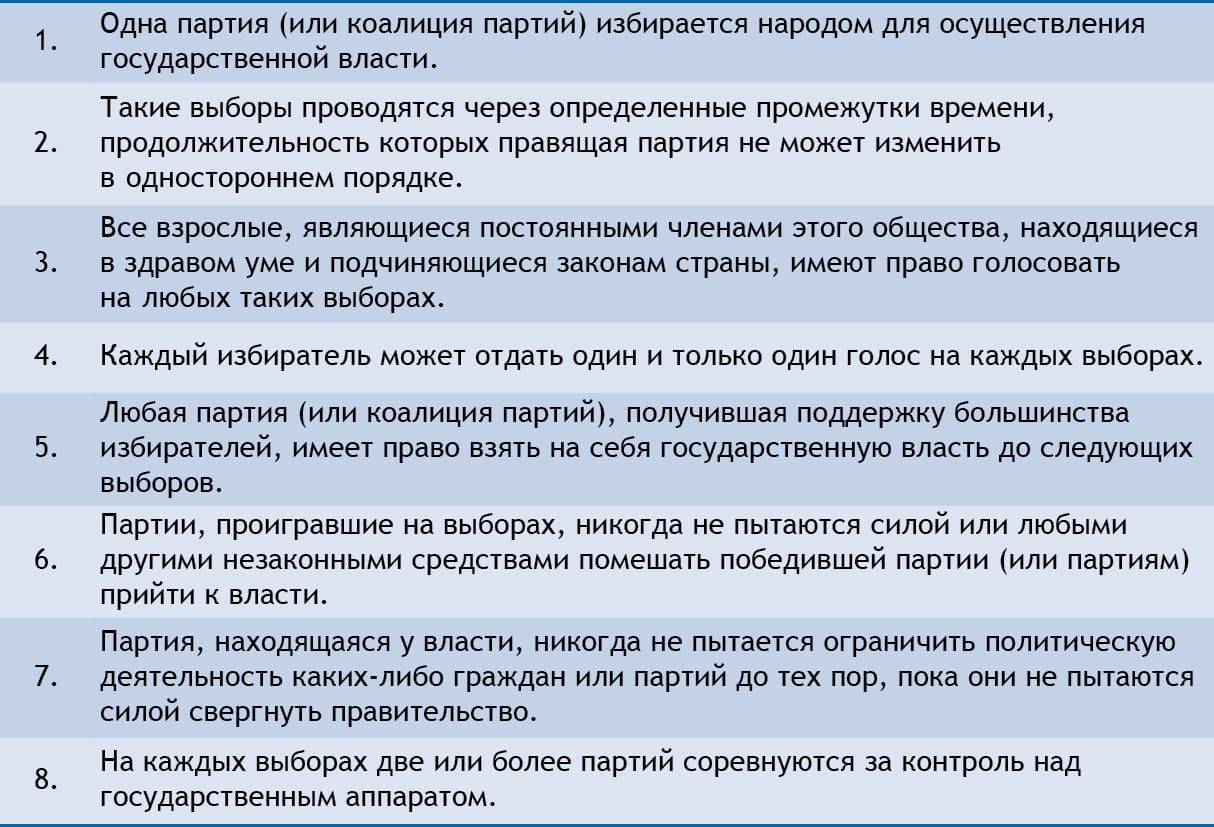 | | |
|---|---|
| 1. | Одна партия (или коалиция партий) избирается народом для осуществления государственной власти. |
| 2. | Такие выборы проводятся через определенные промежутки времени, продолжительность которых правящая партия не может изменить в одностороннем порядке. |
| 3. | Все взрослые, являющиеся постоянными членами этого общества, находящиеся в здравом уме и подчиняющиеся законам страны, имеют право голосовать на любых таких выборах. |
| 4. | Каждый избиратель может отдать один и только один голос на каждых выборах. |
| 5. | Любая партия (или коалиция партий), получившая поддержку большинства избирателей, имеет право взять на себя государственную власть до следующих выборов. |
| 6. | Партии, проигравшие на выборах, никогда не пытаются силой или любыми другими незаконными средствами помешать победившей партии (или партиям) прийти к власти. |
| 7. | Партия, находящаяся у власти, никогда не пытается ограничить политическую деятельность каких-либо граждан или партий до тех пор, пока они не пытаются силой свергнуть правительство. |
| 8. | На каждых выборах две или более партий соревнуются за контроль над государственным аппаратом. |